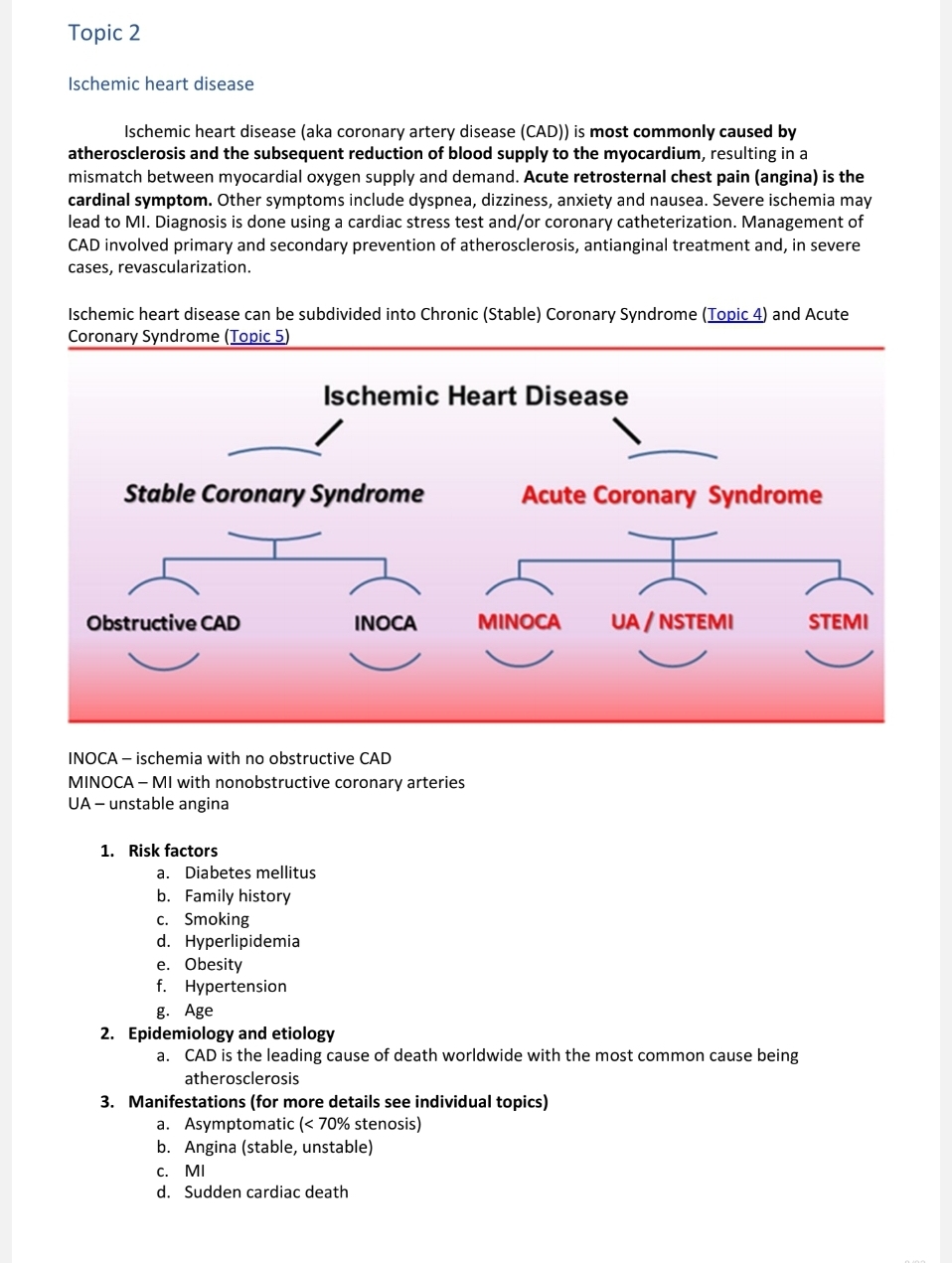 Topic 2

Ischemic heart disease

Ischemic heart disease (aka coronary artery disease (CAD)) is most commonly caused by atherosclerosis and the subsequent reduction of blood supply to the myocardium, resulting in a mismatch between myocardial oxygen supply and demand. Acute retrosternal chest pain (angina) is the cardinal symptom. Other symptoms include dyspnea, dizziness, anxiety and nausea. Severe ischemia may lead to MI. Diagnosis is done using a cardiac stress test and/or coronary catheterization. Management of CAD involved primary and secondary prevention of atherosclerosis, antianginal treatment and, in severe cases, revascularization.

Ischemic heart disease can be subdivided into Chronic (Stable) Coronary Syndrome (Topic 4) and Acute Coronary Syndrome (Topic 5)

Ischemic Heart Disease

Stable Coronary Syndrome

Acute Coronary Syndrome

Obstructive CAD

INOCA

MINOCA

UA / NSTEMI

STEMI

INOCA – ischemia with no obstructive CAD
MINOCA – MI with nonobstructive coronary arteries
UA – unstable angina

1. Risk factors
a. Diabetes mellitus
b. Family history
c. Smoking
d. Hyperlipidemia
e. Obesity
f. Hypertension
g. Age
2. Epidemiology and etiology
a. CAD is the leading cause of death worldwide with the most common cause being atherosclerosis
3. Manifestations (for more details see individual topics)
a. Asymptomatic (< 70% stenosis)
b. Angina (stable, unstable)
c. MI
d. Sudden cardiac death